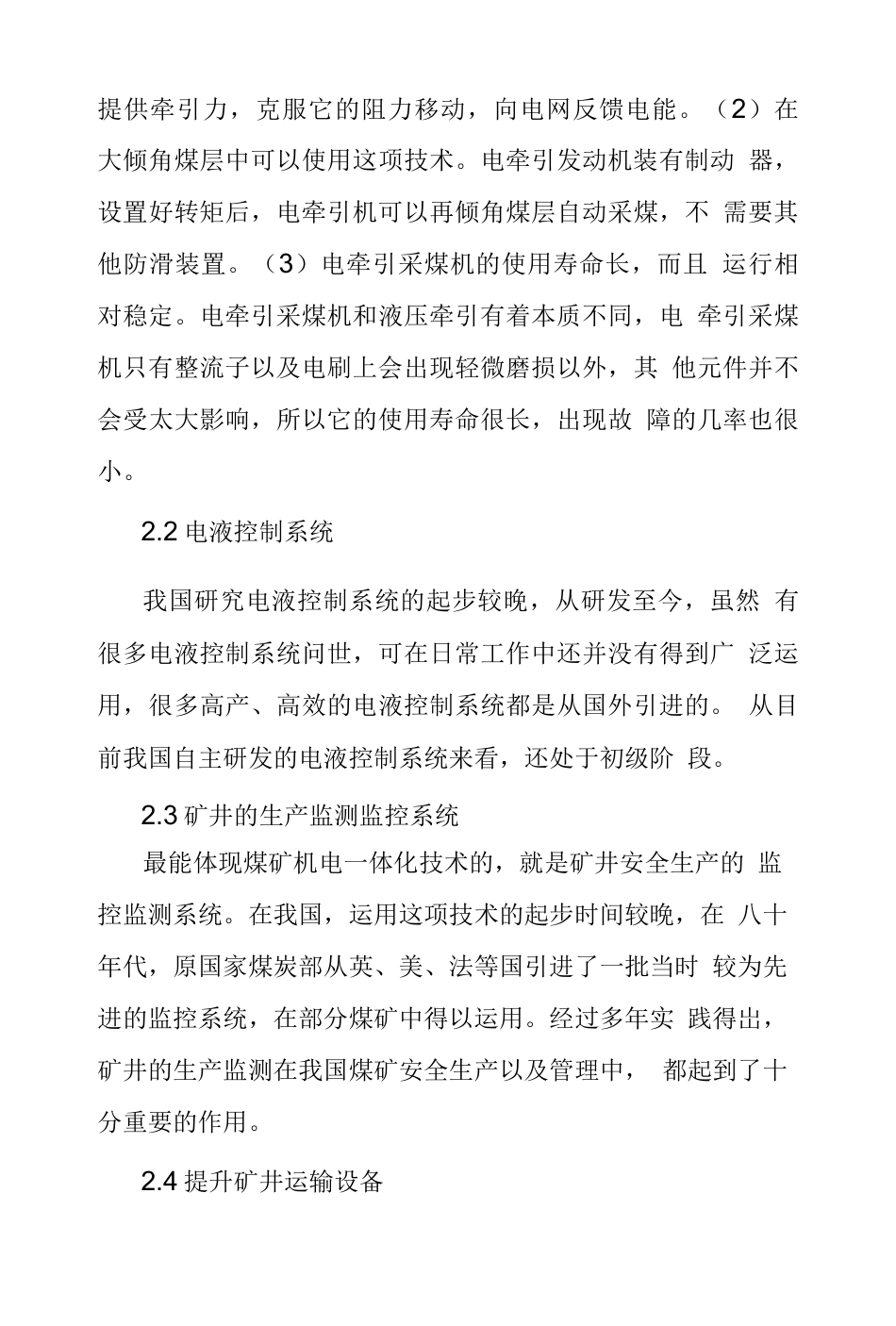 提供牵引力，克服它的阻力移动，向电网反馈电能。（2）在大倾角煤层中可以使用这项技术。电牵引发动机装有制动 器，设置好转矩后，电牵引机可以再倾角煤层自动采煤，不 需要其他防滑装置。（3）电牵引采煤机的使用寿命长，而且 运行相对稳定。电牵引采煤机和液压牵引有着本质不同，电 牵引采煤机只有整流子以及电刷上会出现轻微磨损以外，其 他元件并不会受太大影响，所以它的使用寿命很长，出现故 障的几率也很小。

2.2 电液控制系统

我国研究电液控制系统的起步较晚，从研发至今，虽然 有很多电液控制系统问世，可在日常工作中还并没有得到广 泛运用，很多高产、高效的电液控制系统都是从国外引进的。 从目前我国自主研发的电液控制系统来看，还处于初级阶 段。

2.3 矿井的生产监测监控系统

最能体现煤矿机电一体化技术的，就是矿井安全生产的 监控监测系统。在我国，运用这项技术的起步时间较晚，在 八十年代，原国家煤炭部从英、美、法等国引进了一批当时 较为先进的监控系统，在部分煤矿中得以运用。经过多年实 践得出，矿井的生产监测在我国煤矿安全生产以及管理中， 都起到了十分重要的作用。

2.4 提升矿井运输设备